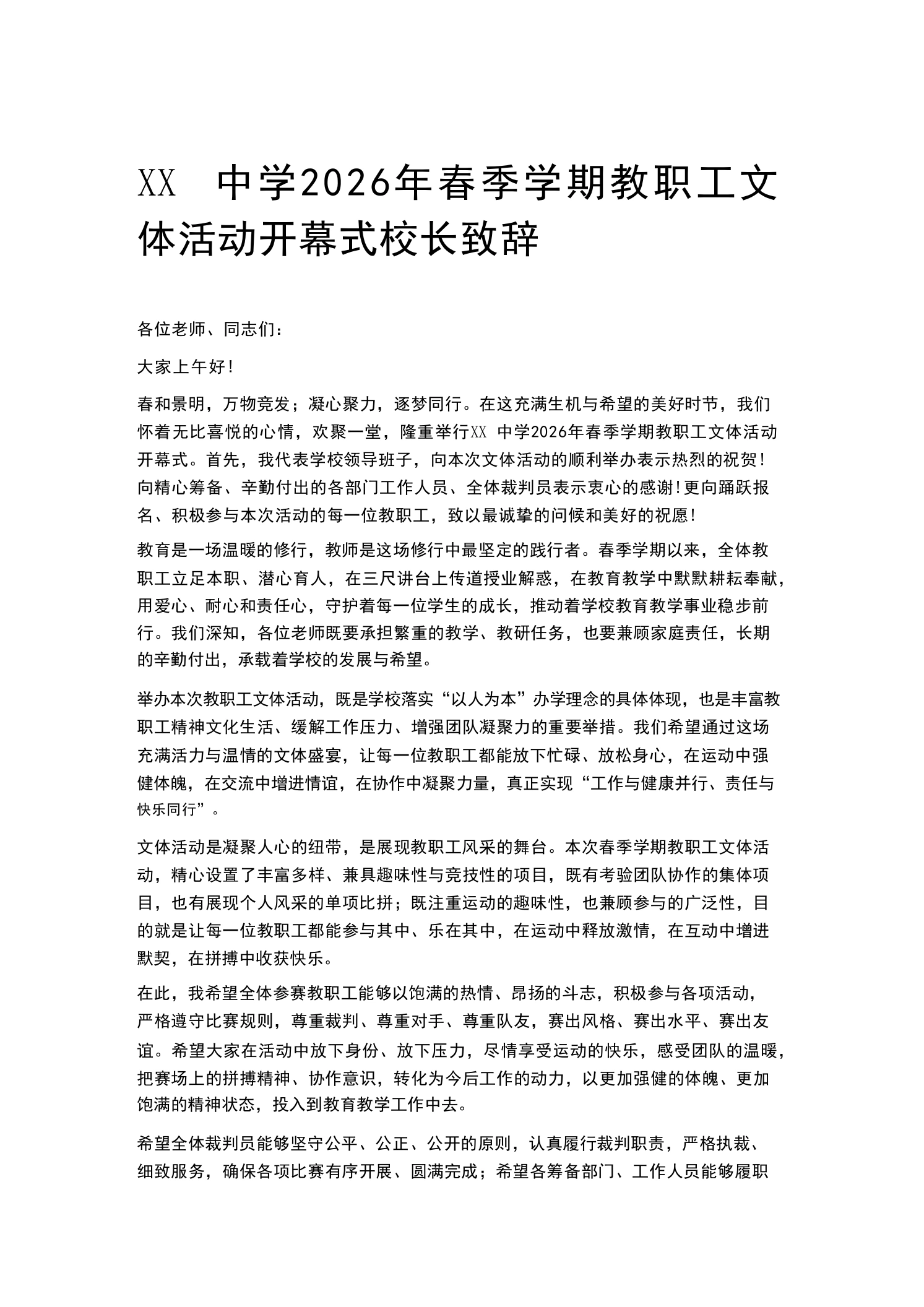 XX中学2026年春季学期教职工文体活动开幕式校长致辞

各位老师、同志们：

大家上午好！

春和景明，万物竞发；凝心聚力，逐梦同行。在这充满生机与希望的美好时节，我们怀着无比喜悦的心情，欢聚一堂，隆重举行XX中学2026年春季学期教职工文体活动开幕式。首先，我代表学校领导班子，向本次文体活动的顺利举办表示热烈的祝贺！向精心筹备、辛勤付出的各部门工作人员、全体裁判员表示衷心的感谢！更向踊跃报名、积极参与本次活动的每一位教职工，致以最诚挚的问候和美好的祝愿！

教育是一场温暖的修行，教师是这场修行中最坚定的践行者。春季学期以来，全体教职工立足本职、潜心育人，在三尺讲台上传道授业解惑，在教育教学中默默耕耘奉献，用爱心、耐心和责任心，守护着每一位学生的成长，推动着学校教育教学事业稳步前行。我们深知，各位老师既要承担繁重的教学、教研任务，也要兼顾家庭责任，长期的辛勤付出，承载着学校的发展与希望。

举办本次教职工文体活动，既是学校落实“以人为本”办学理念的具体体现，也是丰富教职工精神文化生活、缓解工作压力、增强团队凝聚力的重要举措。我们希望通过这场充满活力与温情的文体盛宴，让每一位教职工都能放下忙碌、放松身心，在运动中强健体魄，在交流中增进情谊，在协作中凝聚力量，真正实现“工作与健康并行、责任与快乐同行”。

文体活动是凝聚人心的纽带，是展现教职工风采的舞台。本次春季学期教职工文体活动，精心设置了丰富多样、兼具趣味性与竞技性的项目，既有考验团队协作的集体项目，也有展现个人风采的单项比拼；既注重运动的趣味性，也兼顾参与的广泛性，目的就是让每一位教职工都能参与其中、乐在其中，在运动中释放激情，在互动中增进默契，在拼搏中收获快乐。

在此，我希望全体参赛教职工能够以饱满的热情、昂扬的斗志，积极参与各项活动，严格遵守比赛规则，尊重裁判、尊重对手、尊重队友，赛出风格、赛出水平、赛出友谊。希望大家在活动中放下身份、放下压力，尽情享受运动的快乐，感受团队的温暖，把赛场上的拼搏精神、协作意识，转化为今后工作的动力，以更加强健的体魄、更加饱满的精神状态，投入到教育教学工作中去。

希望全体裁判员能够坚守公平、公正、公开的原则，认真履行裁判职责，严格执裁、细致服务，确保各项比赛有序开展、圆满完成；希望各筹备部门、工作人员能够履职